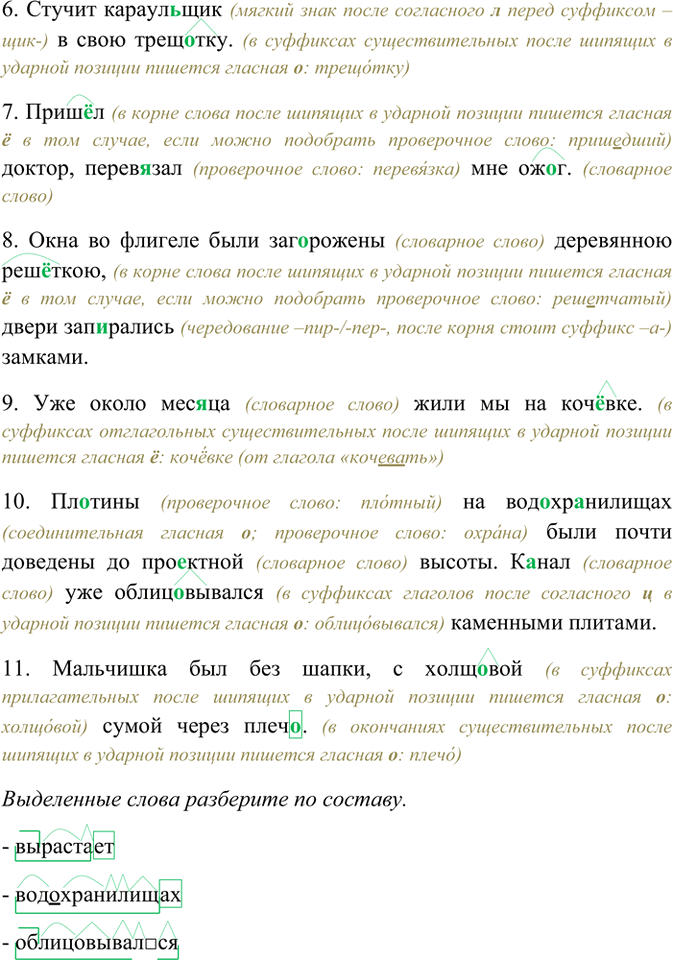 6. Стучит караульщик (мягкий знак после согласного л перед суффиксом –щик-) в свою трещотку. (в суффиксах существительных после шипящих в ударной позиции пишется гласная о: трещо́тку)

7. Пришёл (в корне слова после шипящих в ударной позиции пишется гласная ё в том случае, если можно подобрать проверочное слово: пришедший) доктор, перевязал (проверочное слово: перевя́зка) мне ожог. (словарное слово)

8. Окна во флигеле были загорожены (словарное слово) деревянною решёткою, (в корне слова после шипящих в ударной позиции пишется гласная ё в том случае, если можно подобрать проверочное слово: решетчатый) двери запирались (чередование –пир-/-пер-, после корня стоит суффикс –а-) замками.

9. Уже около месяца (словарное слово) жили мы на кочёвке. (в суффиксах отглагольных существительных после шипящих в ударной позиции пишется гласная ё: кочёвке (от глагола «кочевать»)

10. Плотины (проверочное слово: пло́тный) на водохранилищах (соединительная гласная о; проверочное слово: охра́на) были почти доведены до проектной (словарное слово) высоты. Канал (словарное слово) уже облицовывался (в суффиксах глаголов после согласного ц в ударной позиции пишется гласная о: облицо́вывался) каменными плитами.

11. Мальчишка был без шапки, с холщовой (в суффиксах прилагательных после шипящих в ударной позиции пишется гласная о: холщо́вой) сумой через плечо. (в окончаниях существительных после шипящих в ударной позиции пишется гласная о: плечо́)

Выделенные слова разберите по составу.

- вырастает

- водохранилищах

- облицовывал□ся